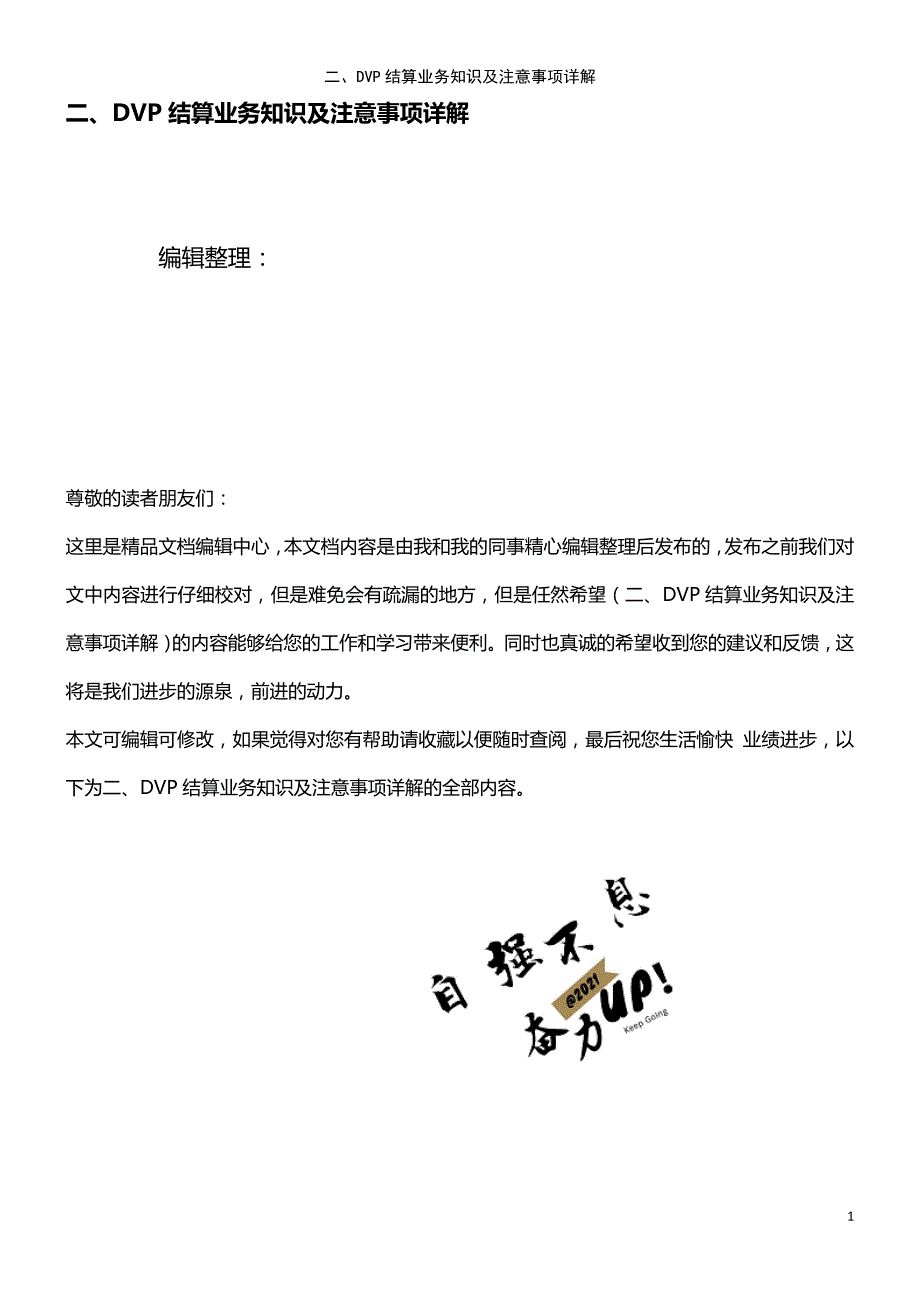 二、DVP 结算业务知识及注意事项详解

二、DVP 结算业务知识及注意事项详解

编辑整理：

尊敬的读者朋友们：

这里是精品文档编辑中心，本文档内容是由我和我的同事精心编辑整理后发布的，发布之前我们对文中内容进行仔细校对，但是难免会有疏漏的地方，但是任然希望（二、DVP 结算业务知识及注意事项详解）的内容能够给您的工作和学习带来便利。同时也真诚的希望收到您的建议和反馈，这将是我们进步的源泉，前进的动力。

本文可编辑可修改，如果觉得对您有帮助请收藏以便随时查阅，最后祝您生活愉快 业绩进步，以下为二、DVP 结算业务知识及注意事项详解的全部内容。

自强不息
@2021
奋力UP!
Keep Going

1